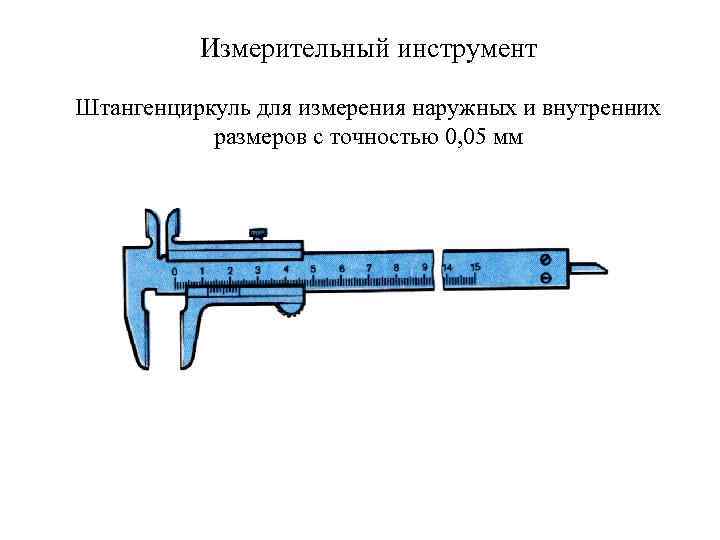 Измерительный инструмент

Штангенциркуль для измерения наружных и внутренних размеров с точностью 0,05 мм

0 1 2 3 4 5 6 7 8 9 14 15